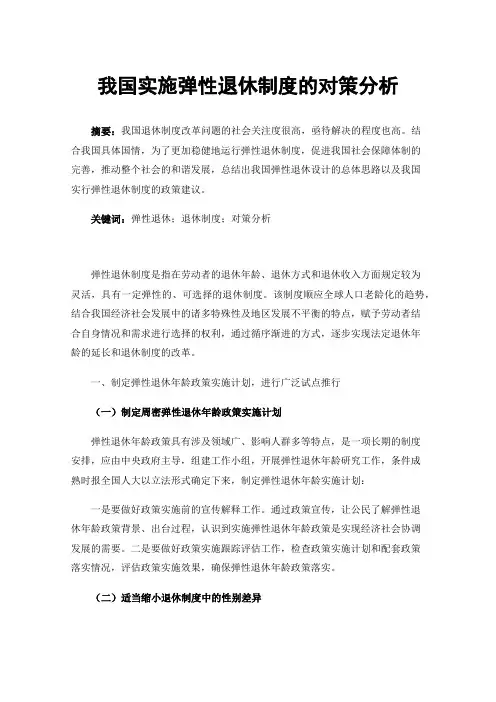 我国实施弹性退休制度的对策分析

摘要：我国退休制度改革问题的社会关注度很高，亟待解决的程度也高。结合我国具体国情，为了更加稳健地运行弹性退休制度，促进我国社会保障体制的完善，推动整个社会的和谐发展，总结出我国弹性退休设计的总体思路以及我国实行弹性退休制度的政策建议。

关键词：弹性退休；退休制度；对策分析

弹性退休制度是指在劳动者的退休年龄、退休方式和退休收入方面规定较为灵活，具有一定弹性的、可选择的退休制度。该制度顺应全球人口老龄化的趋势，结合我国经济社会发展中的诸多特殊性及地区发展不平衡的特点，赋予劳动者结合自身情况和需求进行选择的权利，通过循序渐进的方式，逐步实现法定退休年龄的延长和退休制度的改革。

一、制定弹性退休年龄政策实施计划，进行广泛试点推行

（一）制定周密弹性退休年龄政策实施计划

弹性退休年龄政策具有涉及领域广、影响人群多等特点，是一项长期的制度安排，应由中央政府主导，组建工作小组，开展弹性退休年龄研究工作，条件成熟时报全国人大以立法形式确定下来，制定弹性退休年龄实施计划：

一是要做好政策实施前的宣传解释工作。通过政策宣传，让公民了解弹性退休年龄政策背景、出台过程，认识到实施弹性退休年龄政策是实现经济社会协调发展的需要。二是要做好政策实施跟踪评估工作，检查政策实施计划和配套政策落实情况，评估政策实施效果，确保弹性退休年龄政策落实。

（二）适当缩小退休制度中的性别差异